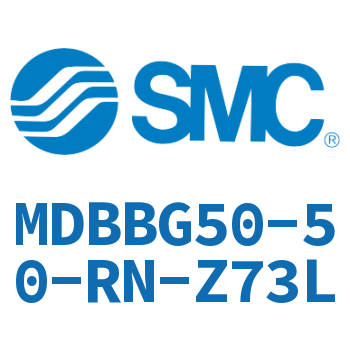 SMC®

MDBBG50-50-RN-Z73L